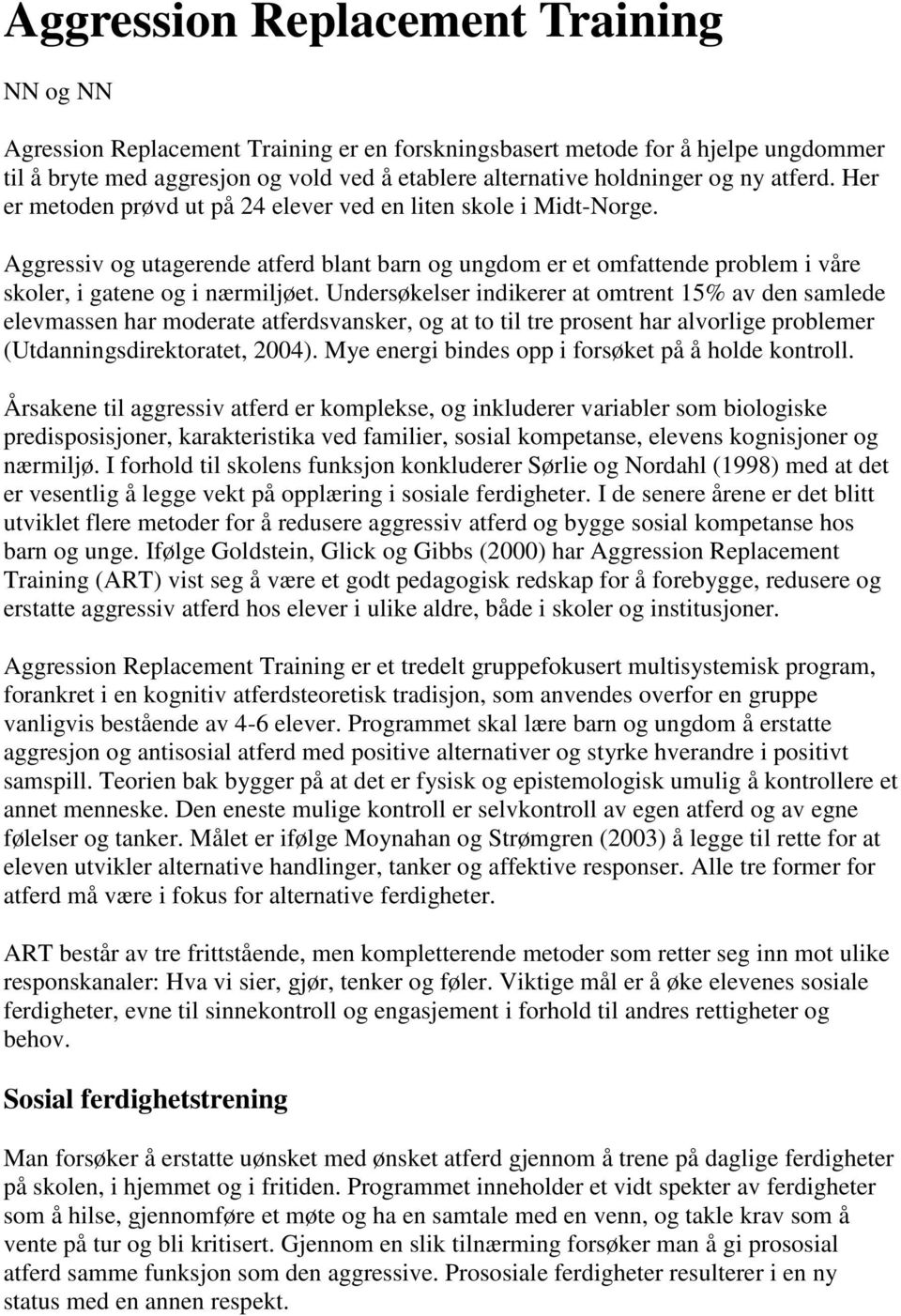 Aggression Replacement Training

NN og NN

Agression Replacement Training er en forskningsbasert metode for å hjelpe ungdommer til å bryte med aggresjon og vold ved å etablere alternative holdninger og ny atferd. Her er metoden prøvd ut på 24 elever ved en liten skole i Midt-Norge.

Aggressiv og utagerende atferd blant barn og ungdom er et omfattende problem i våre skoler, i gatene og i nærmiljøet. Undersøkelser indikerer at omtrent 15% av den samlede elevmassen har moderate atferdsvansker, og at to til tre prosent har alvorlige problemer (Utdanningsdirektoratet, 2004). Mye energi bindes opp i forsøket på å holde kontroll.

Årsakene til aggressiv atferd er komplekse, og inkluderer variabler som biologiske predisposisjoner, karakteristika ved familier, sosial kompetanse, elevens kognisjoner og nærmiljø. I forhold til skolens funksjon konkluderer Sørlie og Nordahl (1998) med at det er vesentlig å legge vekt på opplæring i sosiale ferdigheter. I de senere årene er det blitt utviklet flere metoder for å redusere aggressiv atferd og bygge sosial kompetanse hos barn og unge. Ifølge Goldstein, Glick og Gibbs (2000) har Aggression Replacement Training (ART) vist seg å være et godt pedagogisk redskap for å forebygge, redusere og erstatte aggressiv atferd hos elever i ulike aldre, både i skoler og institusjoner.

Aggression Replacement Training er et tredelt gruppefokusert multisystemisk program, forankret i en kognitiv atferdsteoretisk tradisjon, som anvendes overfor en gruppe vanligvis bestående av 4-6 elever. Programmet skal lære barn og ungdom å erstatte aggresjon og antisosial atferd med positive alternativer og styrke hverandre i positivt samspill. Teorien bak bygger på at det er fysisk og epistemologisk umulig å kontrollere et annet menneske. Den eneste mulige kontroll er selvkontroll av egen atferd og av egne følelser og tanker. Målet er ifølge Moynahan og Strømgren (2003) å legge til rette for at eleven utvikler alternative handlinger, tanker og affektive responser. Alle tre former for atferd må være i fokus for alternative ferdigheter.

ART består av tre frittstående, men kompletterende metoder som retter seg inn mot ulike responskanaler: Hva vi sier, gjør, tenker og føler. Viktige mål er å øke elevenes sosiale ferdigheter, evne til sinnekontroll og engasjement i forhold til andres rettigheter og behov.

Sosial ferdighetstrening

Man forsøker å erstatte uønsket med ønsket atferd gjennom å trene på daglige ferdigheter på skolen, i hjemmet og i fritiden. Programmet inneholder et vidt spekter av ferdigheter som å hilse, gjennomføre et møte og ha en samtale med en venn, og takle krav som å vente på tur og bli kritisert. Gjennom en slik tilnærming forsøker man å gi prososial atferd samme funksjon som den aggressive. Prososiale ferdigheter resulterer i en ny status med en annen respekt.